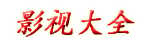 影视大全